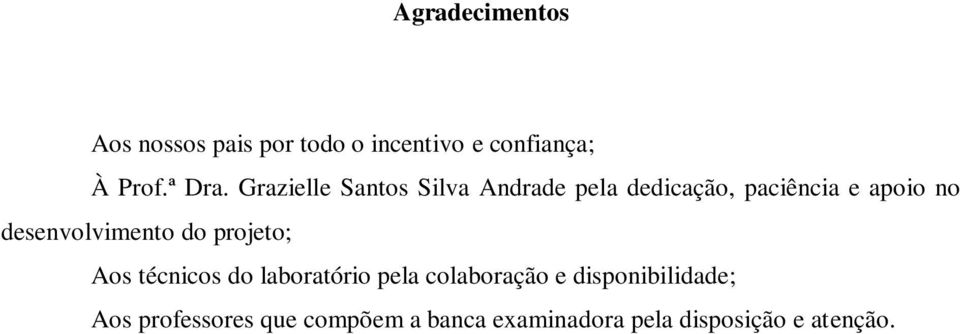 Agradecimentos

Aos nossos pais por todo o incentivo e confiança;

À Prof.ª Dra. Grazielle Santos Silva Andrade pela dedicação, paciência e apoio no desenvolvimento do projeto;

Aos técnicos do laboratório pela colaboração e disponibilidade;

Aos professores que compõem a banca examinadora pela disposição e atenção.